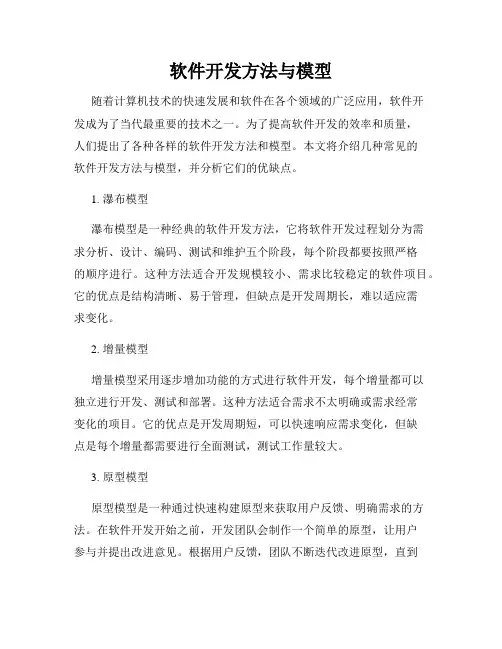 软件开发方法与模型

随着计算机技术的快速发展和软件在各个领域的广泛应用，软件开发成为了当代最重要的技术之一。为了提高软件开发的效率和质量，人们提出了各种各样的软件开发方法和模型。本文将介绍几种常见的软件开发方法与模型，并分析它们的优缺点。

1. 瀑布模型

瀑布模型是一种经典的软件开发方法，它将软件开发过程划分为需求分析、设计、编码、测试和维护五个阶段，每个阶段都要按照严格的顺序进行。这种方法适合开发规模较小、需求比较稳定的软件项目。它的优点是结构清晰、易于管理，但缺点是开发周期长，难以适应需求变化。

2. 增量模型

增量模型采用逐步增加功能的方式进行软件开发，每个增量都可以独立进行开发、测试和部署。这种方法适合需求不太明确或需求经常变化的项目。它的优点是开发周期短，可以快速响应需求变化，但缺点是每个增量都需要进行全面测试，测试工作量较大。

3. 原型模型

原型模型是一种通过快速构建原型来获取用户反馈、明确需求的方法。在软件开发开始之前，开发团队会制作一个简单的原型，让用户参与并提出改进意见。根据用户反馈，团队不断迭代改进原型，直到